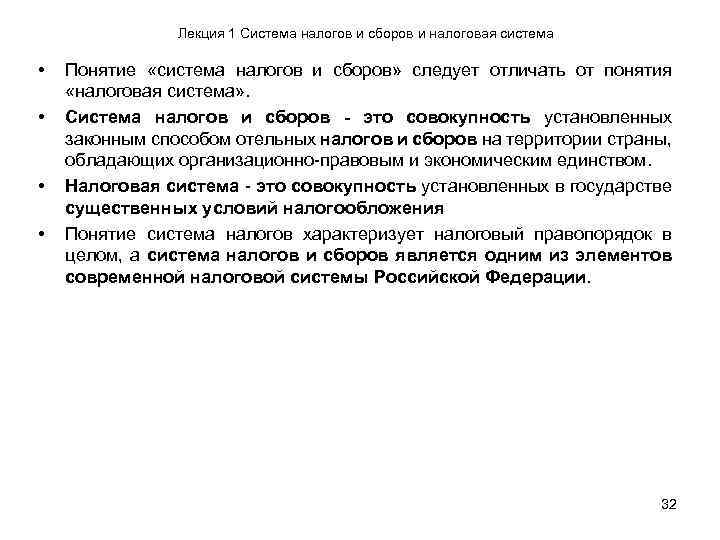 Лекция 1 Система налогов и сборов и налоговая система

• Понятие «система налогов и сборов» следует отличать от понятия «налоговая система».

• Система налогов и сборов - это совокупность установленных законным способом отельных налогов и сборов на территории страны, обладающих организационно-правовым и экономическим единством.

• Налоговая система - это совокупность установленных в государстве существенных условий налогообложения

• Понятие система налогов характеризует налоговый правопорядок в целом, а система налогов и сборов является одним из элементов современной налоговой системы Российской Федерации.

32